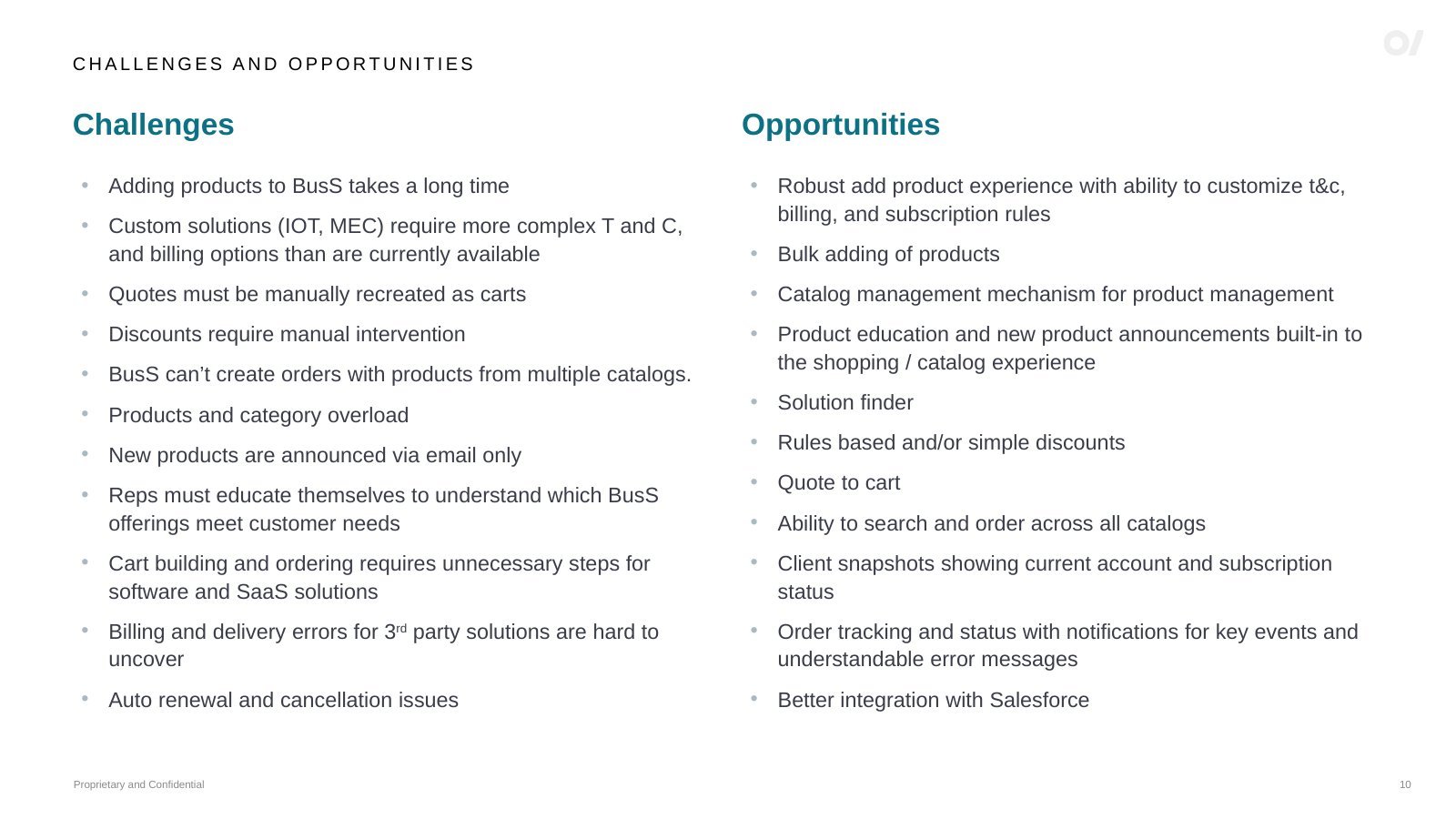 CHALLENGES AND OPPORTUNITIES

Challenges

• Adding products to BusS takes a long time
• Custom solutions (IOT, MEC) require more complex T and C, and billing options than are currently available
• Quotes must be manually recreated as carts
• Discounts require manual intervention
• BusS can't create orders with products from multiple catalogs.
• Products and category overload
• New products are announced via email only
• Reps must educate themselves to understand which BusS offerings meet customer needs
• Cart building and ordering requires unnecessary steps for software and SaaS solutions
• Billing and delivery errors for 3rd party solutions are hard to uncover
• Auto renewal and cancellation issues

Opportunities

• Robust add product experience with ability to customize t&c, billing, and subscription rules
• Bulk adding of products
• Catalog management mechanism for product management
• Product education and new product announcements built-in to the shopping / catalog experience
• Solution finder
• Rules based and/or simple discounts
• Quote to cart
• Ability to search and order across all catalogs
• Client snapshots showing current account and subscription status
• Order tracking and status with notifications for key events and understandable error messages
• Better integration with Salesforce

Proprietary and Confidential

10